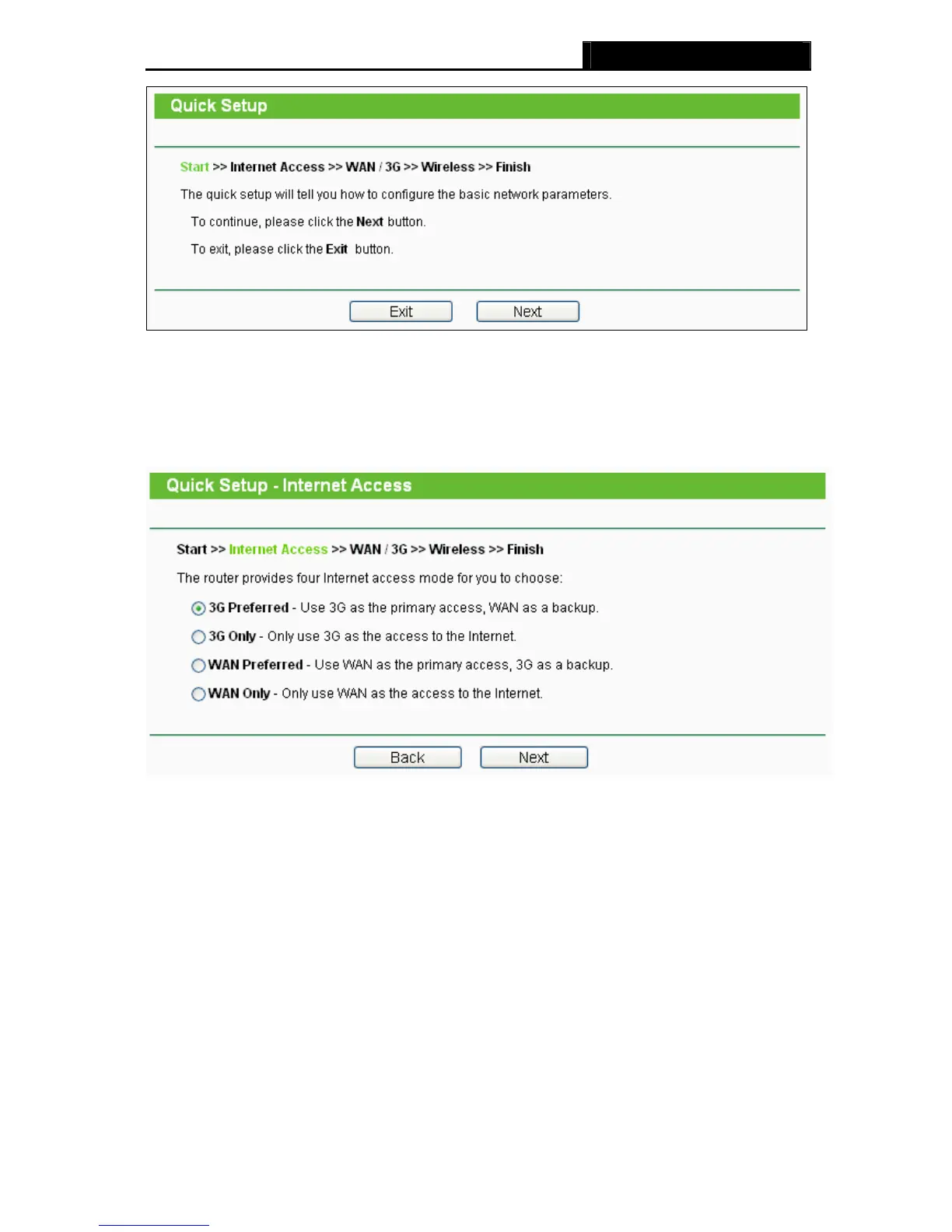 Quick Setup

Start >> Internet Access >> WAN / 3G >> Wireless >> Finish

The quick setup will tell you how to configure the basic network parameters.

To continue, please click the Next button.

To exit, please click the Exit button.

Exit Next

Quick Setup - Internet Access

Start >> Internet Access >> WAN / 3G >> Wireless >> Finish

The router provides four Internet access mode for you to choose:

3G Preferred - Use 3G as the primary access, WAN as a backup.

3G Only - Only use 3G as the access to the Internet.

WAN Preferred - Use WAN as the primary access, 3G as a backup.

WAN Only - Only use WAN as the access to the Internet.

Back Next